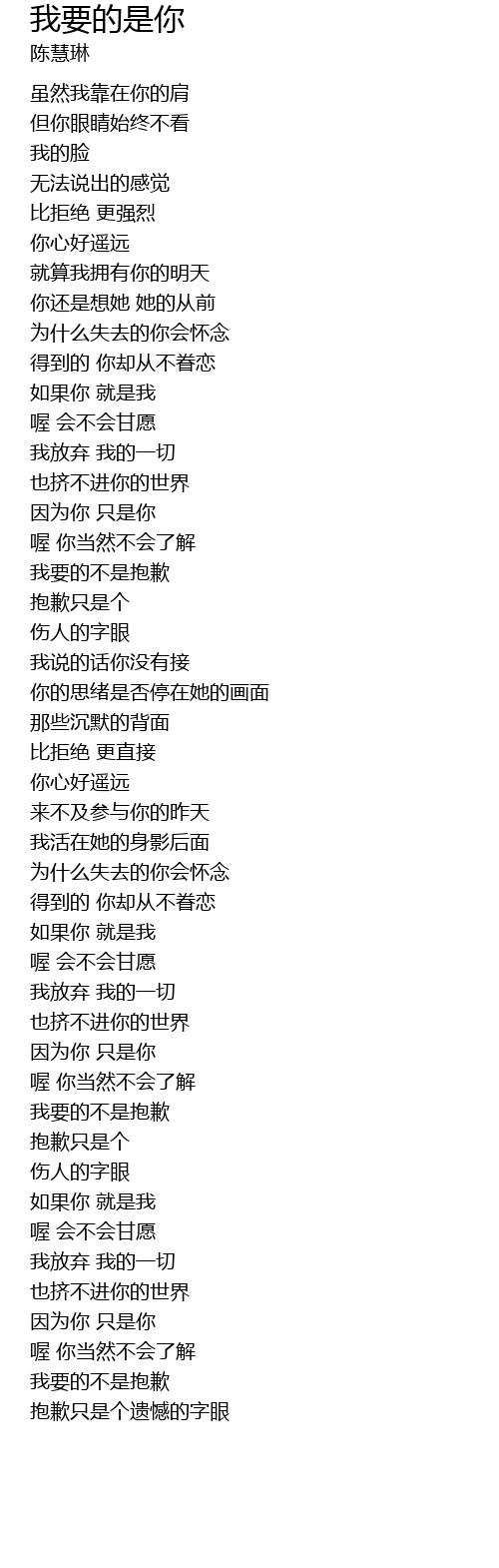 我要的是你
陈慧琳

虽然我靠在你的肩
但你眼睛始终不看
我的脸
无法说出的感觉
比拒绝 更强烈
你心好遥远
就算我拥有你的明天
你还是想她 她的从前
为什么失去的你会怀念
得到的 你却从不眷恋
如果你 就是我
喔 会不会甘愿
我放弃 我的一切
也挤不进你的世界
因为你 只是你
喔 你当然不会了解
我要的不是抱歉
抱歉只是个
伤人的字眼
我说的话你没有接
你的思绪是否停在她的画面
那些沉默的背面
比拒绝 更直接
你心好遥远
来不及参与你的昨天
我活在她的身影后面
为什么失去的你会怀念
得到的 你却从不眷恋
如果你 就是我
喔 会不会甘愿
我放弃 我的一切
也挤不进你的世界
因为你 只是你
喔 你当然不会了解
我要的不是抱歉
抱歉只是个
伤人的字眼
如果你 就是我
喔 会不会甘愿
我放弃 我的一切
也挤不进你的世界
因为你 只是你
喔 你当然不会了解
我要的不是抱歉
抱歉只是个遗憾的字眼